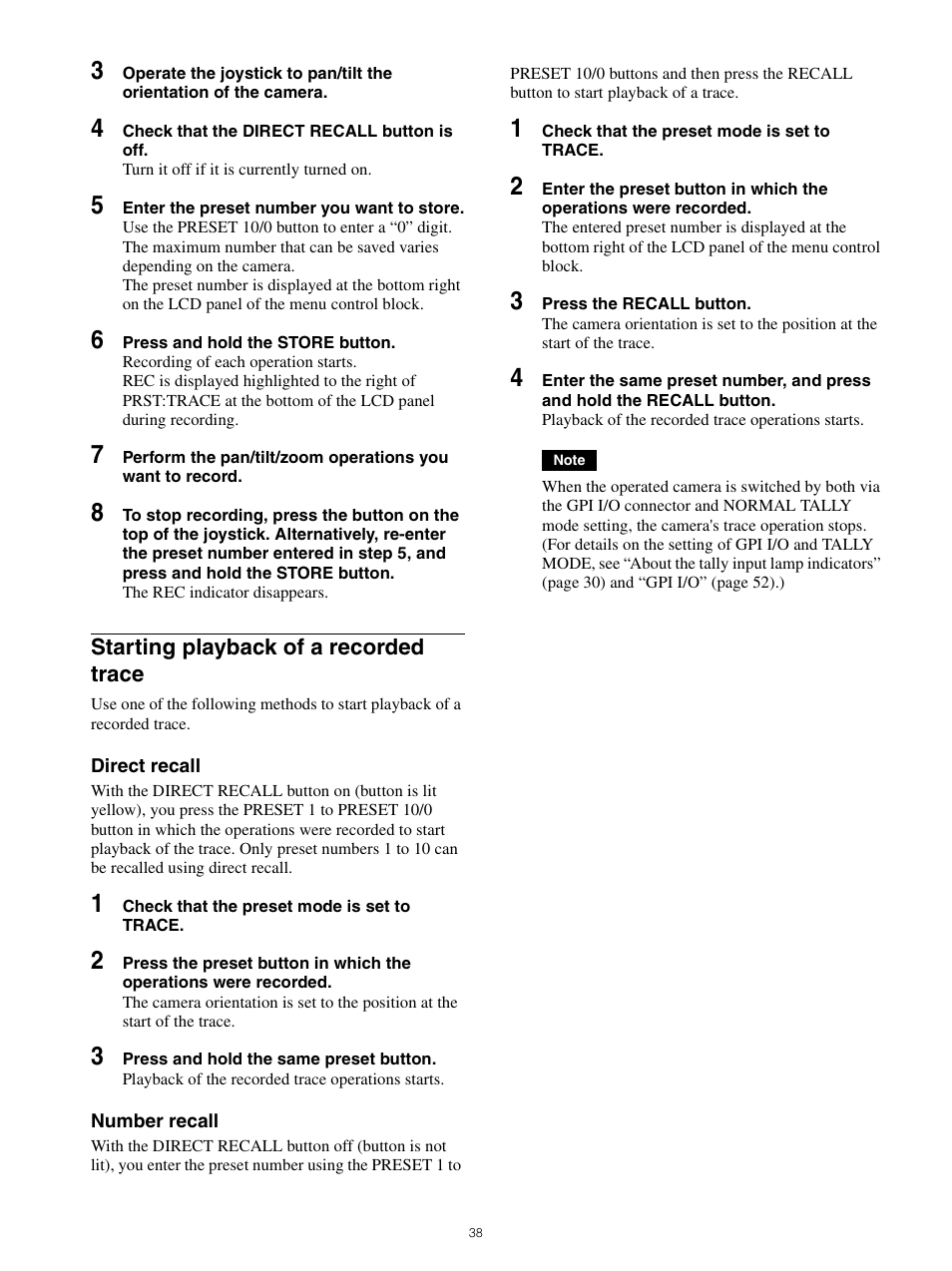 3 Operate the joystick to pan/tilt the orientation of the camera.

4 Check that the DIRECT RECALL button is off.
Turn it off if it is currently turned on.

5 Enter the preset number you want to store.
Use the PRESET 10/0 button to enter a “0” digit. The maximum number that can be saved varies depending on the camera.
The preset number is displayed at the bottom right on the LCD panel of the menu control block.

6 Press and hold the STORE button.
Recording of each operation starts.
REC is displayed highlighted to the right of PRST:TRACE at the bottom of the LCD panel during recording.

7 Perform the pan/tilt/zoom operations you want to record.

8 To stop recording, press the button on the top of the joystick. Alternatively, re-enter the preset number entered in step 5, and press and hold the STORE button.
The REC indicator disappears.

Starting playback of a recorded trace

Use one of the following methods to start playback of a recorded trace.

Direct recall

With the DIRECT RECALL button on (button is lit yellow), you press the PRESET 1 to PRESET 10/0 button in which the operations were recorded to start playback of the trace. Only preset numbers 1 to 10 can be recalled using direct recall.

1 Check that the preset mode is set to TRACE.

2 Press the preset button in which the operations were recorded.
The camera orientation is set to the position at the start of the trace.

3 Press and hold the same preset button.
Playback of the recorded trace operations starts.

Number recall

With the DIRECT RECALL button off (button is not lit), you enter the preset number using the PRESET 1 to PRESET 10/0 buttons and then press the RECALL button to start playback of a trace.

1 Check that the preset mode is set to TRACE.

2 Enter the preset button in which the operations were recorded.
The entered preset number is displayed at the bottom right of the LCD panel of the menu control block.

3 Press the RECALL button.
The camera orientation is set to the position at the start of the trace.

4 Enter the same preset number, and press and hold the RECALL button.
Playback of the recorded trace operations starts.

Note

When the operated camera is switched by both via the GPI I/O connector and NORMAL TALLY mode setting, the camera's trace operation stops. (For details on the setting of GPI I/O and TALLY MODE, see “About the tally input lamp indicators” (page 30) and “GPI I/O” (page 52).)

38